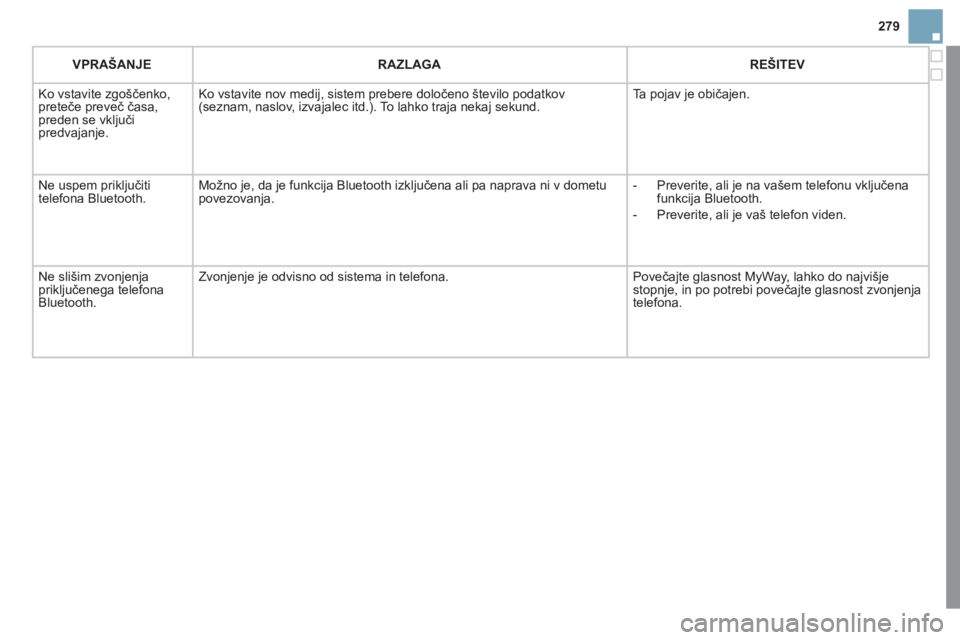 279

| VPRAŠANJE | RAZLAGA | REŠITEV |
|---|---|---|
| Ko vstavite zgoščenko, preteče preveč časa, preden se vključi predvajanje. | Ko vstavite nov medij, sistem prebere določeno število podatkov (seznam, naslov, izvajalec itd.). To lahko traja nekaj sekund. | Ta pojav je običajen. |
| Ne uspem priključiti telefona Bluetooth. | Možno je, da je funkcija Bluetooth izključena ali pa naprava ni v dometu povezovanja. | - Preverite, ali je na vašem telefonu vključena funkcija Bluetooth. - Preverite, ali je vaš telefon viden. |
| Ne slišim zvonjenja priključenega telefona Bluetooth. | Zvonjenje je odvisno od sistema in telefona. | Povečajte glasnost MyWay, lahko do najvišje stopnje, in po potrebi povečajte glasnost zvonjenja telefona. |

carmanualsonline.info